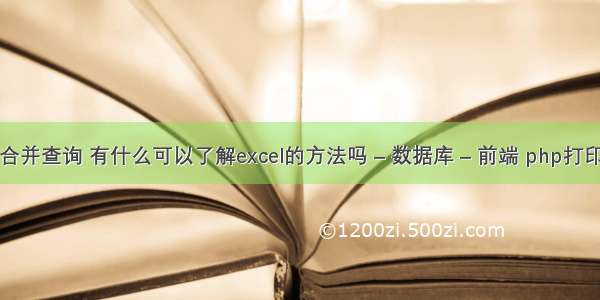 合并查询 有什么可以了解excel的方法吗 – 数据库 – 前端 php打印

©1200zi.500zi.com